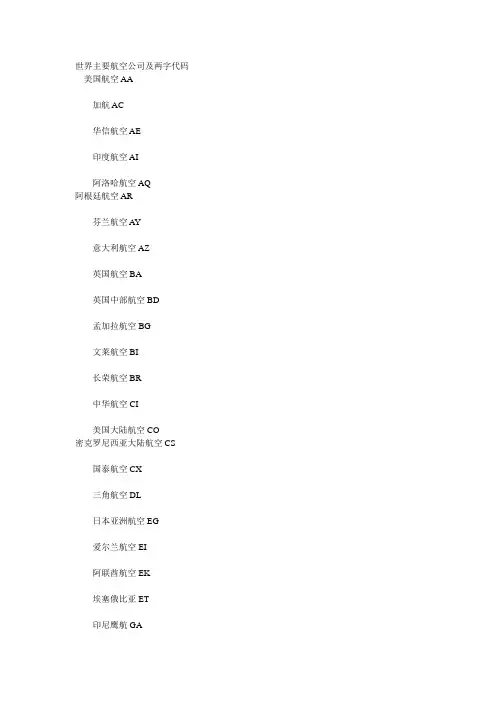 世界主要航空公司及两字代码
美国航空 AA

加航 AC

华信航空 AE

印度航空 AI

阿洛哈航空 AQ
阿根廷航空 AR

芬兰航空 AY

意大利航空 AZ

英国航空 BA

英国中部航空 BD

孟加拉航空 BG

文莱航空 BI

长荣航空 BR

中华航空 CI

美国大陆航空 CO
密克罗尼西亚大陆航空 CS

国泰航空 CX

三角航空 DL

日本亚洲航空 EG

爱尔兰航空 EI

阿联酋航空 EK

埃塞俄比亚 ET

印尼鹰航 GA